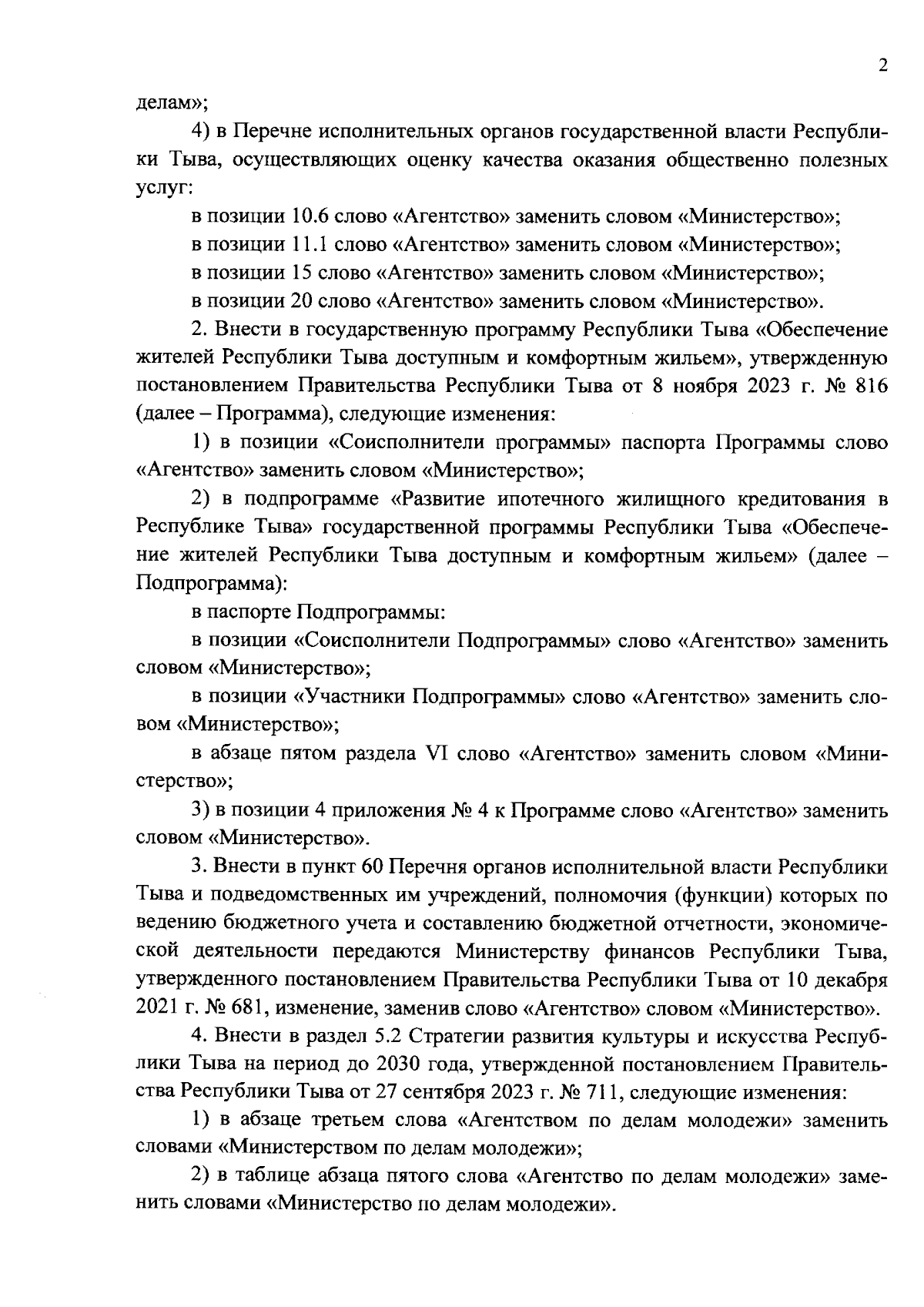 2

делам»;

4) в Перечне исполнительных органов государственной власти Республики Тыва, осуществляющих оценку качества оказания общественно полезных услуг:

в позиции 10.6 слово «Агентство» заменить словом «Министерство»;

в позиции 11.1 слово «Агентство» заменить словом «Министерство»;

в позиции 15 слово «Агентство» заменить словом «Министерство»;

в позиции 20 слово «Агентство» заменить словом «Министерство».

2. Внести в государственную программу Республики Тыва «Обеспечение жителей Республики Тыва доступным и комфортным жильем», утвержденную постановлением Правительства Республики Тыва от 8 ноября 2023 г. № 816 (далее – Программа), следующие изменения:

1) в позиции «Соисполнители программы» паспорта Программы слово «Агентство» заменить словом «Министерство»;

2) в подпрограмме «Развитие ипотечного жилищного кредитования в Республике Тыва» государственной программы Республики Тыва «Обеспечение жителей Республики Тыва доступным и комфортным жильем» (далее – Подпрограмма):

в паспорте Подпрограммы:

в позиции «Соисполнители Подпрограммы» слово «Агентство» заменить словом «Министерство»;

в позиции «Участники Подпрограммы» слово «Агентство» заменить словом «Министерство»;

в абзаце пятом раздела VI слово «Агентство» заменить словом «Министерство»;

3) в позиции 4 приложения № 4 к Программе слово «Агентство» заменить словом «Министерство».

3. Внести в пункт 60 Перечня органов исполнительной власти Республики Тыва и подведомственных им учреждений, полномочия (функции) которых по ведению бюджетного учета и составлению бюджетной отчетности, экономической деятельности передаются Министерству финансов Республики Тыва, утвержденного постановлением Правительства Республики Тыва от 10 декабря 2021 г. № 681, изменение, заменив слово «Агентство» словом «Министерство».

4. Внести в раздел 5.2 Стратегии развития культуры и искусства Республики Тыва на период до 2030 года, утвержденной постановлением Правительства Республики Тыва от 27 сентября 2023 г. № 711, следующие изменения:

1) в абзаце третьем слова «Агентством по делам молодежи» заменить словами «Министерством по делам молодежи»;

2) в таблице абзаца пятого слова «Агентство по делам молодежи» заменить словами «Министерство по делам молодежи».